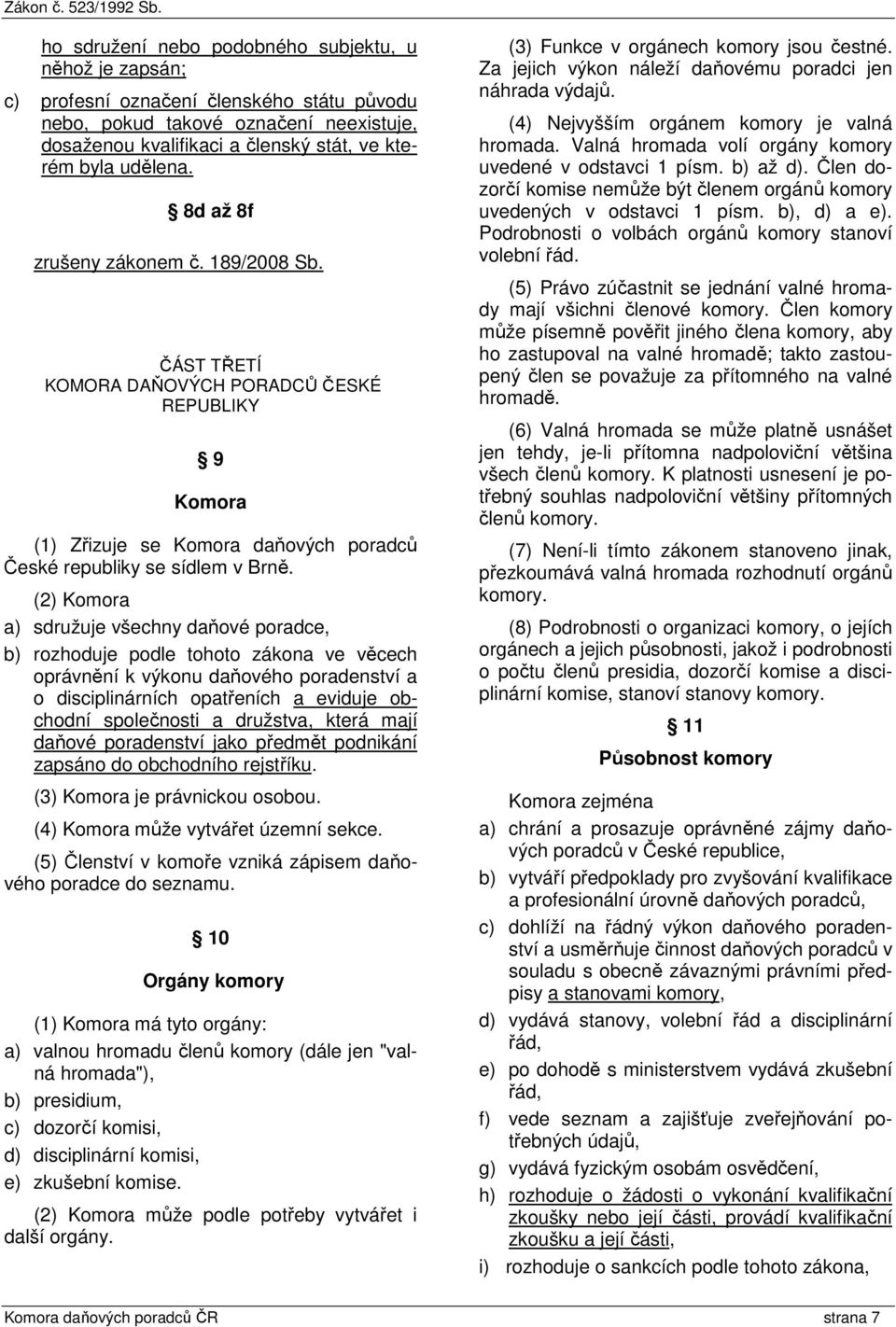 Zákon č. 523/1992 Sb.

ho sdružení nebo podobného subjektu, u něhož je zapsán;

c) profesní označení členského státu původu nebo, pokud takové označení neexistuje, dosaženou kvalifikaci a členský stát, ve kterém byla udělena.

8d až 8f

zrušeny zákonem č. 189/2008 Sb.

ČÁST TŘETÍ
KOMORA DAŇOVÝCH PORADCŮ ČESKÉ REPUBLIKY

9

Komora

(1) Zřizuje se Komora daňových poradců České republiky se sídlem v Brně.

(2) Komora

a) sdružuje všechny daňové poradce,

b) rozhoduje podle tohoto zákona ve věcech oprávnění k výkonu daňového poradenství a o disciplinárních opatřeních a eviduje obchodní společnosti a družstva, která mají daňové poradenství jako předmět podnikání zapsáno do obchodního rejstříku.

(3) Komora je právnickou osobou.

(4) Komora může vytvářet územní sekce.

(5) Členství v komoře vzniká zápisem daňového poradce do seznamu.

10

Orgány komory

(1) Komora má tyto orgány:

a) valnou hromadu členů komory (dále jen "valná hromada"),

b) presidium,

c) dozorčí komisi,

d) disciplinární komisi,

e) zkušební komise.

(2) Komora může podle potřeby vytvářet i další orgány.

(3) Funkce v orgánech komory jsou čestné. Za jejich výkon náleží daňovému poradci jen náhrada výdajů.

(4) Nejvyšším orgánem komory je valná hromada. Valná hromada volí orgány komory uvedené v odstavci 1 písm. b) až d). Člen dozorčí komise nemůže být členem orgánů komory uvedených v odstavci 1 písm. b), d) a e). Podrobnosti o volbách orgánů komory stanoví volební řád.

(5) Právo zúčastnit se jednání valné hromady mají všichni členové komory. Člen komory může písemně pověřit jiného člena komory, aby ho zastupoval na valné hromadě; takto zastoupený člen se považuje za přítomného na valné hromadě.

(6) Valná hromada se může platně usnášet jen tehdy, je-li přítomna nadpoloviční většina všech členů komory. K platnosti usnesení je potřebný souhlas nadpoloviční většiny přítomných členů komory.

(7) Není-li tímto zákonem stanoveno jinak, přezkoumává valná hromada rozhodnutí orgánů komory.

(8) Podrobnosti o organizaci komory, o jejích orgánech a jejich působnosti, jakož i podrobnosti o počtu členů presidia, dozorčí komise a disciplinární komise, stanoví stanovy komory.

11

Působnost komory

Komora zejména

a) chrání a prosazuje oprávněné zájmy daňových poradců v České republice,

b) vytváří předpoklady pro zvyšování kvalifikace a profesionální úrovně daňových poradců,

c) dohlíží na řádný výkon daňového poradenství a usměrňuje činnost daňových poradců v souladu s obecně závaznými právními předpisy a stanovami komory,

d) vydává stanovy, volební řád a disciplinární řád,

e) po dohodě s ministerstvem vydává zkušební řád,

f) vede seznam a zajišťuje zveřejňování potřebných údajů,

g) vydává fyzickým osobám osvědčení,

h) rozhoduje o žádosti o vykonání kvalifikační zkoušky nebo její části, provádí kvalifikační zkoušku a její části,

i) rozhoduje o sankcích podle tohoto zákona,

Komora daňových poradců ČR strana 7